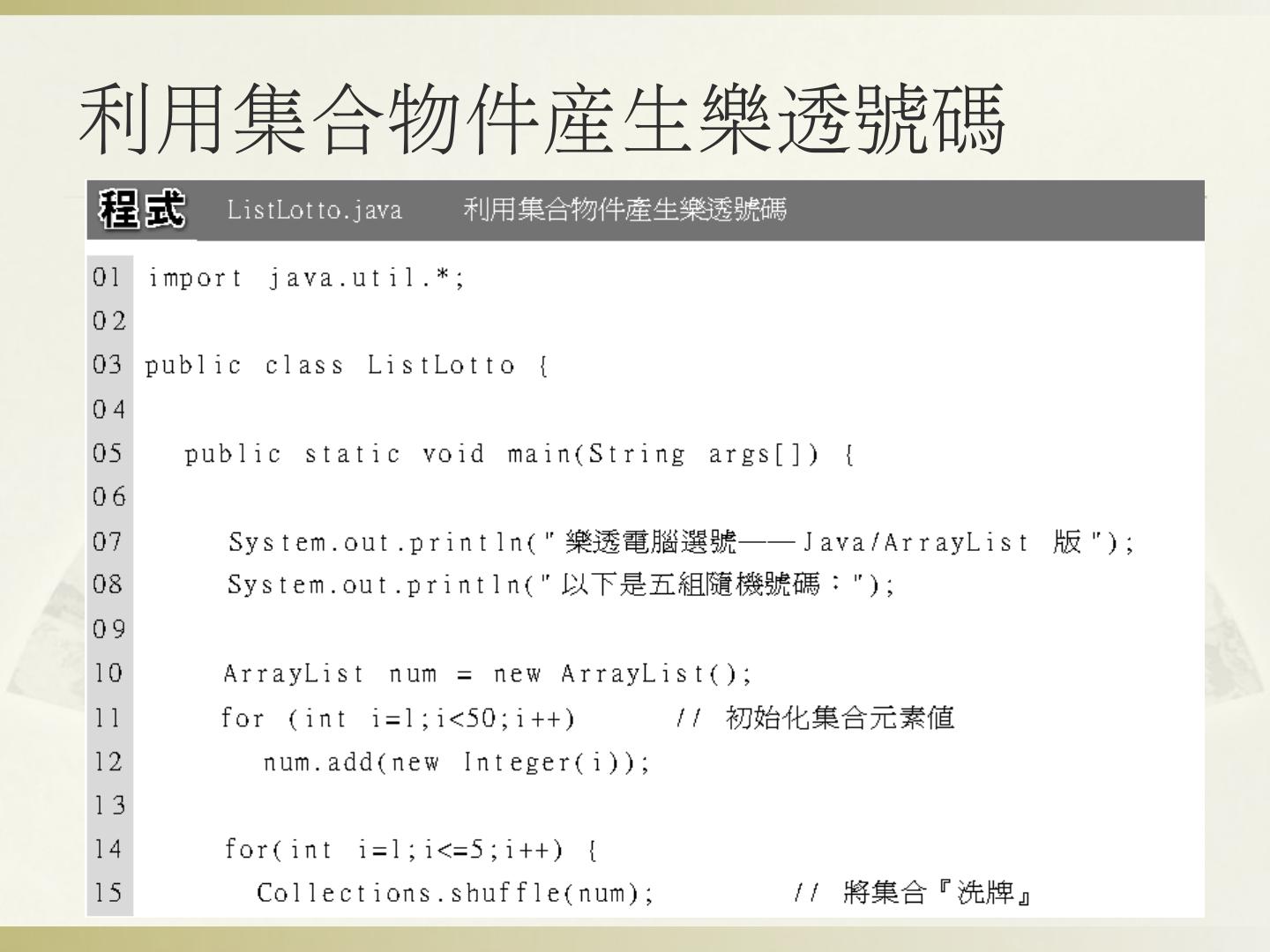 利用集合物件產生樂透號碼

程式 ListLotto.java 利用集合物件產生樂透號碼

01 import java.util.*;
02
03 public class ListLotto {
04
05 public static void main(String args[]) {
06
07 System.out.println("樂透電腦選號——Java/ArrayList 版");
08 System.out.println("以下是五組隨機號碼：");
09
10 ArrayList num = new ArrayList();
11 for (int i=1;i<50;i++) // 初始化集合元素值
12 num.add(new Integer(i));
13
14 for(int i=1;i<=5;i++) {
15 Collections.shuffle(num); // 將集合『洗牌』